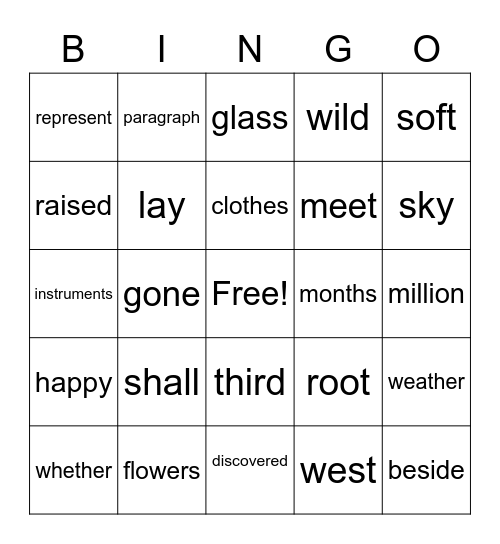 | B | I | N | G | O |
|---|---|---|---|---|
| represent | paragraph | glass | wild | soft |
| raised | lay | clothes | meet | sky |
| instruments | gone | Free! | months | million |
| happy | shall | third | root | weather |
| whether | flowers | discovered | west | beside |